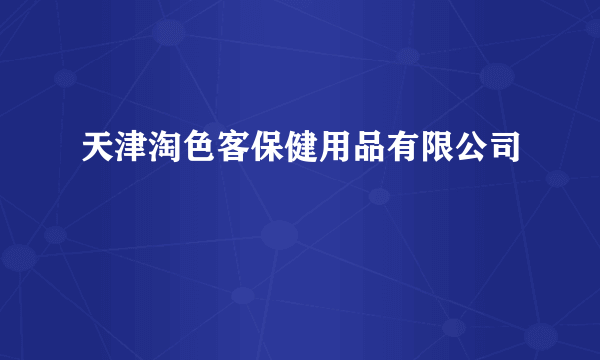 天津淘色客保健用品有限公司